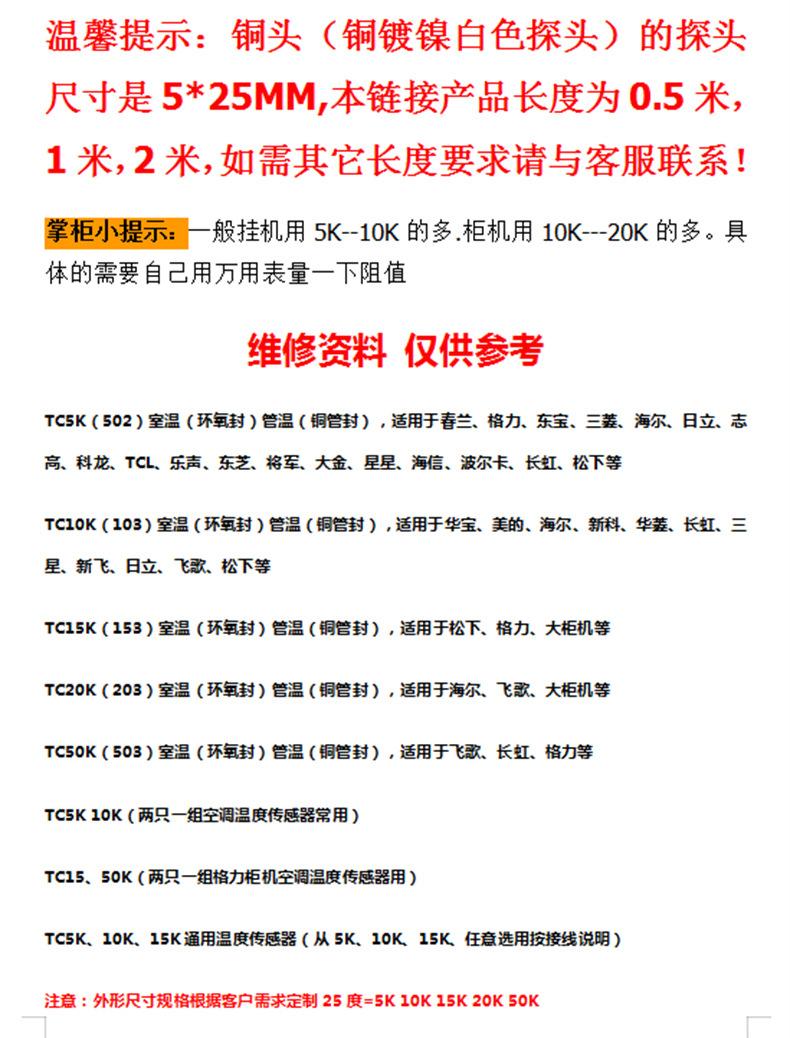 温馨提示：铜头（铜镀镍白色探头）的探头尺寸是 5*25MM,本链接产品长度为 0.5 米，1 米，2 米，如需其它长度要求请与客服联系！

掌柜小提示：一般挂机用 5K--10K 的多.柜机用 10K---20K 的多。具体的需要自己用万用表量一下阻值

维修资料 仅供参考

TC5K（502）室温（环氧封）管温（铜管封），适用于春兰、格力、东宝、三菱、海尔、日立、志高、科龙、TCL、乐声、东芝、将军、大金、星星、海信、波尔卡、长虹、松下等

TC10K（103）室温（环氧封）管温（铜管封），适用于华宝、美的、海尔、新科、华菱、长虹、三星、新飞、日立、飞歌、松下等

TC15K（153）室温（环氧封）管温（铜管封），适用于松下、格力、大柜机等

TC20K（203）室温（环氧封）管温（铜管封），适用于海尔、飞歌、大柜机等

TC50K（503）室温（环氧封）管温（铜管封），适用于飞歌、长虹、格力等

TC5K 10K（两只一组空调温度传感器常用）

TC15、50K（两只一组格力柜机空调温度传感器用）

TC5K、10K、15K 通用温度传感器（从 5K、10K、15K、任意选用按接线说明）

注意：外形尺寸规格根据客户需求定制 25 度=5K 10K 15K 20K 50K